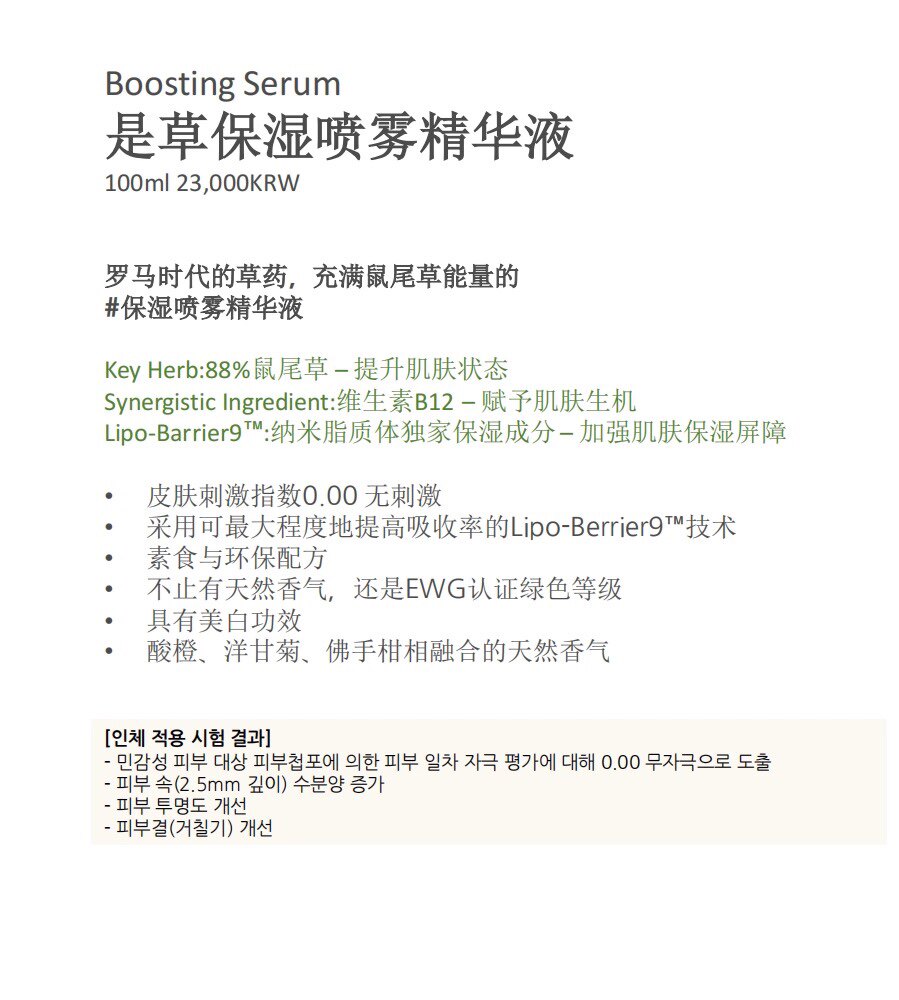 Boosting Serum
是草保湿喷雾精华液
100ml 23,000KRW

罗马时代的草药，充满鼠尾草能量的
#保湿喷雾精华液

Key Herb:88%鼠尾草 – 提升肌肤状态
Synergistic Ingredient:维生素B12 – 赋予肌肤生机
Lipo-Barrier9™:纳米脂质体独家保湿成分 – 加强肌肤保湿屏障

• 皮肤刺激指数0.00 无刺激
• 采用可最大程度地提高吸收率的Lipo-Berrier9™技术
• 素食与环保配方
• 不止有天然香气，还是EWG认证绿色等级
• 具有美白功效
• 酸橙、洋甘菊、佛手柑相融合的天然香气

[인체 적용 시험 결과]
- 민감성 피부 대상 피부첩포에 의한 피부 일차 자극 평가에 대해 0.00 무자극으로 도출
- 피부 속(2.5mm 깊이) 수분양 증가
- 피부 투명도 개선
- 피부결(거칠기) 개선